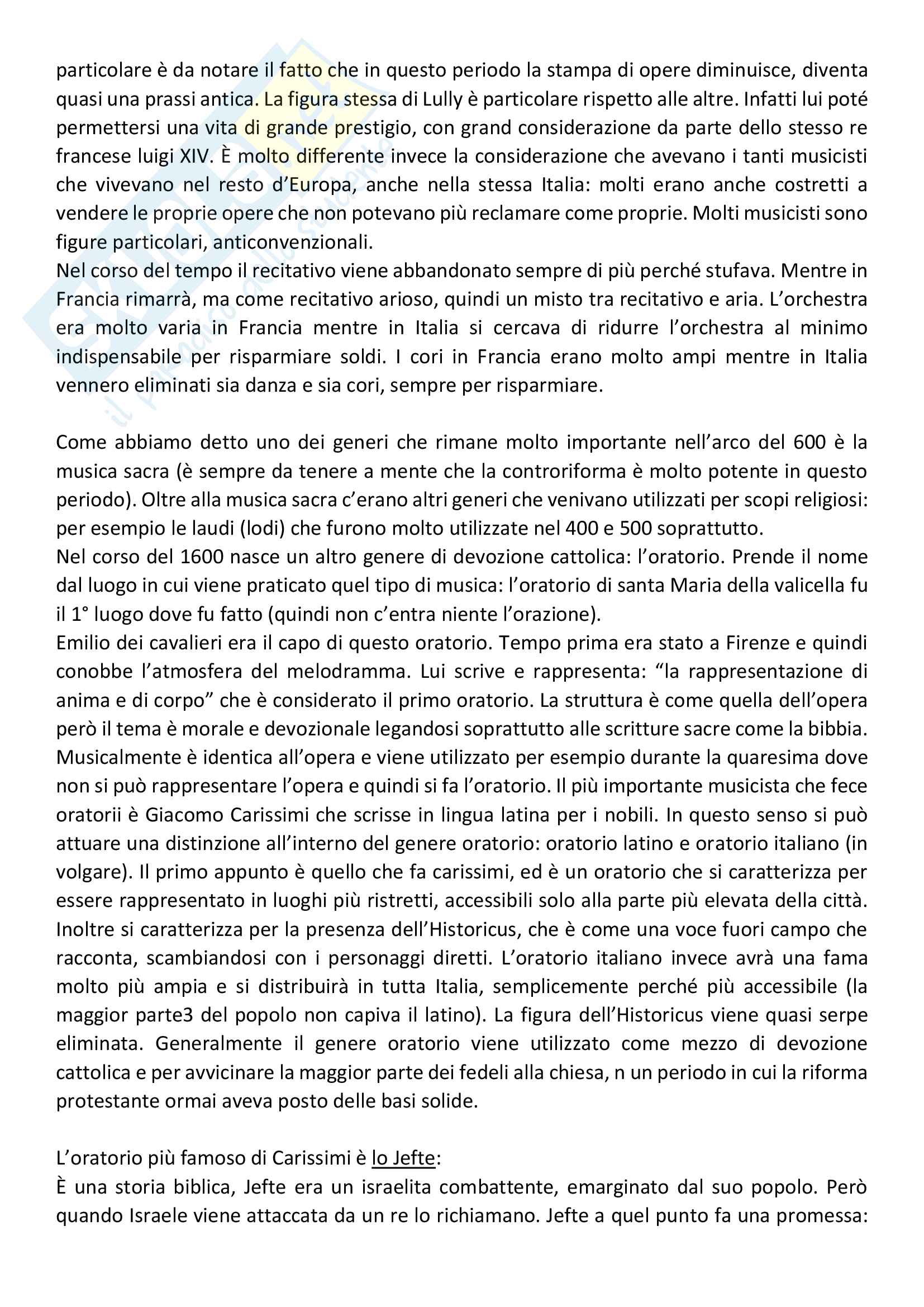 particolare è da notare il fatto che in questo periodo la stampa di opere diminuisce, diventa quasi una prassi antica. La figura stessa di Lully è particolare rispetto alle altre. Infatti lui poté permettersi una vita di grande prestigio, con grand considerazione da parte dello stesso re francese luigi XIV. È molto differente invece la considerazione che avevano i tanti musicisti che vivevano nel resto d'Europa, anche nella stessa Italia: molti erano anche costretti a vendere le proprie opere che non potevano più reclamare come proprie. Molti musicisti sono figure particolari, anticonvenzionali.
Nel corso del tempo il recitativo viene abbandonato sempre di più perché stufava. Mentre in Francia rimarrà, ma come recitativo arioso, quindi un misto tra recitativo e aria. L'orchestra era molto varia in Francia mentre in Italia si cercava di ridurre l'orchestra al minimo indispensabile per risparmiare soldi. I cori in Francia erano molto ampi mentre in Italia vennero eliminati sia danza e sia cori, sempre per risparmiare.

Come abbiamo detto uno dei generi che rimane molto importante nell'arco del 600 è la musica sacra (è sempre da tenere a mente che la controriforma è molto potente in questo periodo). Oltre alla musica sacra c'erano altri generi che venivano utilizzati per scopi religiosi: per esempio le laudi (lodi) che furono molto utilizzate nel 400 e 500 soprattutto.
Nel corso del 1600 nasce un altro genere di devozione cattolica: l'oratorio. Prende il nome dal luogo in cui viene praticato quel tipo di musica: l'oratorio di santa Maria della valicella fu il 1° luogo dove fu fatto (quindi non c'entra niente l'orazione).
Emilio dei cavalieri era il capo di questo oratorio. Tempo prima era stato a Firenze e quindi conobbe l'atmosfera del melodramma. Lui scrive e rappresenta: "la rappresentazione di anima e di corpo" che è considerato il primo oratorio. La struttura è come quella dell'opera però il tema è morale e devozionale legandosi soprattutto alle scritture sacre come la bibbia. Musicalmente è identica all'opera e viene utilizzato per esempio durante la quaresima dove non si può rappresentare l'opera e quindi si fa l'oratorio. Il più importante musicista che fece oratorii è Giacomo Carissimi che scrisse in lingua latina per i nobili. In questo senso si può attuare una distinzione all'interno del genere oratorio: oratorio latino e oratorio italiano (in volgare). Il primo appunto è quello che fa carissimi, ed è un oratorio che si caratterizza per essere rappresentato in luoghi più ristretti, accessibili solo alla parte più elevata della città. Inoltre si caratterizza per la presenza dell'Historicus, che è come una voce fuori campo che racconta, scambiandosi con i personaggi diretti. L'oratorio italiano invece avrà una fama molto più ampia e si distribuirà in tutta Italia, semplicemente perché più accessibile (la maggior parte3 del popolo non capiva il latino). La figura dell'Historicus viene quasi serpe eliminata. Generalmente il genere oratorio viene utilizzato come mezzo di devozione cattolica e per avvicinare la maggior parte dei fedeli alla chiesa, n un periodo in cui la riforma protestante ormai aveva posto delle basi solide.

L'oratorio più famoso di Carissimi è lo Jefte:
È una storia biblica, Jefte era un israelita combattente, emarginato dal suo popolo. Però quando Israele viene attaccata da un re lo richiamano. Jefte a quel punto fa una promessa: